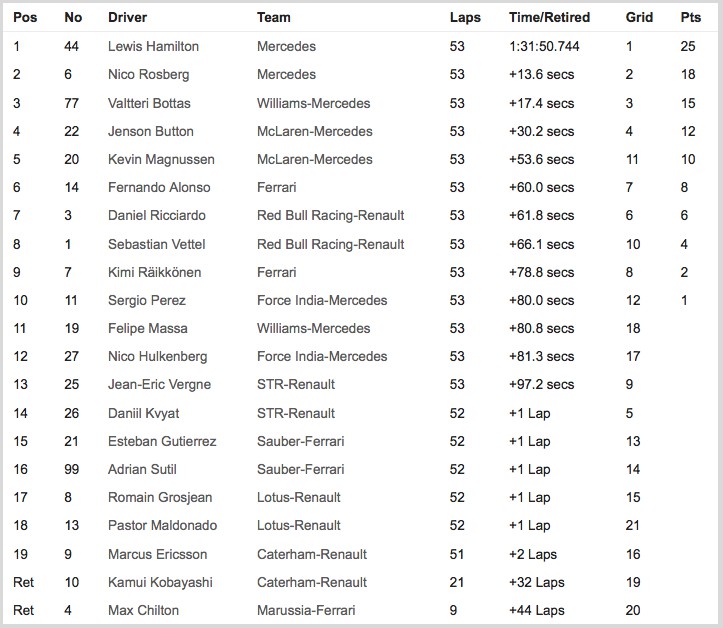 | Pos | No | Driver | Team | Laps | Time/Retired | Grid | Pts |
|---|---|---|---|---|---|---|---|
| 1 | 44 | Lewis Hamilton | Mercedes | 53 | 1:31:50.744 | 1 | 25 |
| 2 | 6 | Nico Rosberg | Mercedes | 53 | +13.6 secs | 2 | 18 |
| 3 | 77 | Valtteri Bottas | Williams-Mercedes | 53 | +17.4 secs | 3 | 15 |
| 4 | 22 | Jenson Button | McLaren-Mercedes | 53 | +30.2 secs | 4 | 12 |
| 5 | 20 | Kevin Magnussen | McLaren-Mercedes | 53 | +53.6 secs | 11 | 10 |
| 6 | 14 | Fernando Alonso | Ferrari | 53 | +60.0 secs | 7 | 8 |
| 7 | 3 | Daniel Ricciardo | Red Bull Racing-Renault | 53 | +61.8 secs | 6 | 6 |
| 8 | 1 | Sebastian Vettel | Red Bull Racing-Renault | 53 | +66.1 secs | 10 | 4 |
| 9 | 7 | Kimi Räikkönen | Ferrari | 53 | +78.8 secs | 8 | 2 |
| 10 | 11 | Sergio Perez | Force India-Mercedes | 53 | +80.0 secs | 12 | 1 |
| 11 | 19 | Felipe Massa | Williams-Mercedes | 53 | +80.8 secs | 18 | |
| 12 | 27 | Nico Hulkenberg | Force India-Mercedes | 53 | +81.3 secs | 17 | |
| 13 | 25 | Jean-Eric Vergne | STR-Renault | 53 | +97.2 secs | 9 | |
| 14 | 26 | Daniil Kvyat | STR-Renault | 52 | +1 Lap | 5 | |
| 15 | 21 | Esteban Gutierrez | Sauber-Ferrari | 52 | +1 Lap | 13 | |
| 16 | 99 | Adrian Sutil | Sauber-Ferrari | 52 | +1 Lap | 14 | |
| 17 | 8 | Romain Grosjean | Lotus-Renault | 52 | +1 Lap | 15 | |
| 18 | 13 | Pastor Maldonado | Lotus-Renault | 52 | +1 Lap | 21 | |
| 19 | 9 | Marcus Ericsson | Caterham-Renault | 51 | +2 Laps | 16 | |
| Ret | 10 | Kamui Kobayashi | Caterham-Renault | 21 | +32 Laps | 19 | |
| Ret | 4 | Max Chilton | Marussia-Ferrari | 9 | +44 Laps | 20 | |